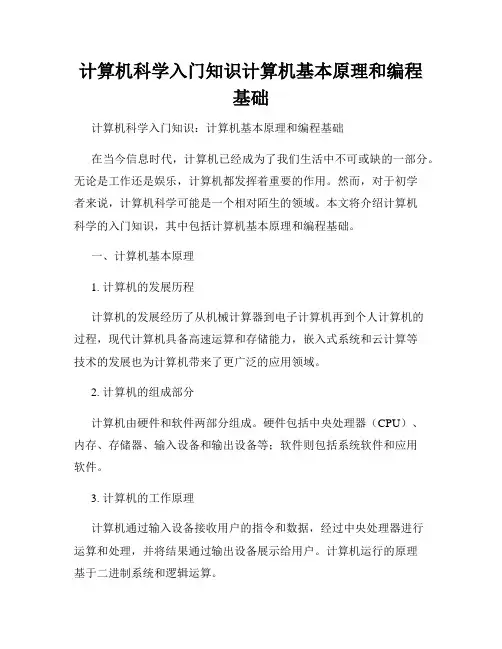 计算机科学入门知识计算机基本原理和编程基础

计算机科学入门知识：计算机基本原理和编程基础

在当今信息时代，计算机已经成为了我们生活中不可或缺的一部分。无论是工作还是娱乐，计算机都发挥着重要的作用。然而，对于初学者来说，计算机科学可能是一个相对陌生的领域。本文将介绍计算机科学的入门知识，其中包括计算机基本原理和编程基础。

一、计算机基本原理

1. 计算机的发展历程

计算机的发展经历了从机械计算器到电子计算机再到个人计算机的过程，现代计算机具备高速运算和存储能力，嵌入式系统和云计算等技术的发展也为计算机带来了更广泛的应用领域。

2. 计算机的组成部分

计算机由硬件和软件两部分组成。硬件包括中央处理器（CPU）、内存、存储器、输入设备和输出设备等；软件则包括系统软件和应用软件。

3. 计算机的工作原理

计算机通过输入设备接收用户的指令和数据，经过中央处理器进行运算和处理，并将结果通过输出设备展示给用户。计算机运行的原理基于二进制系统和逻辑运算。